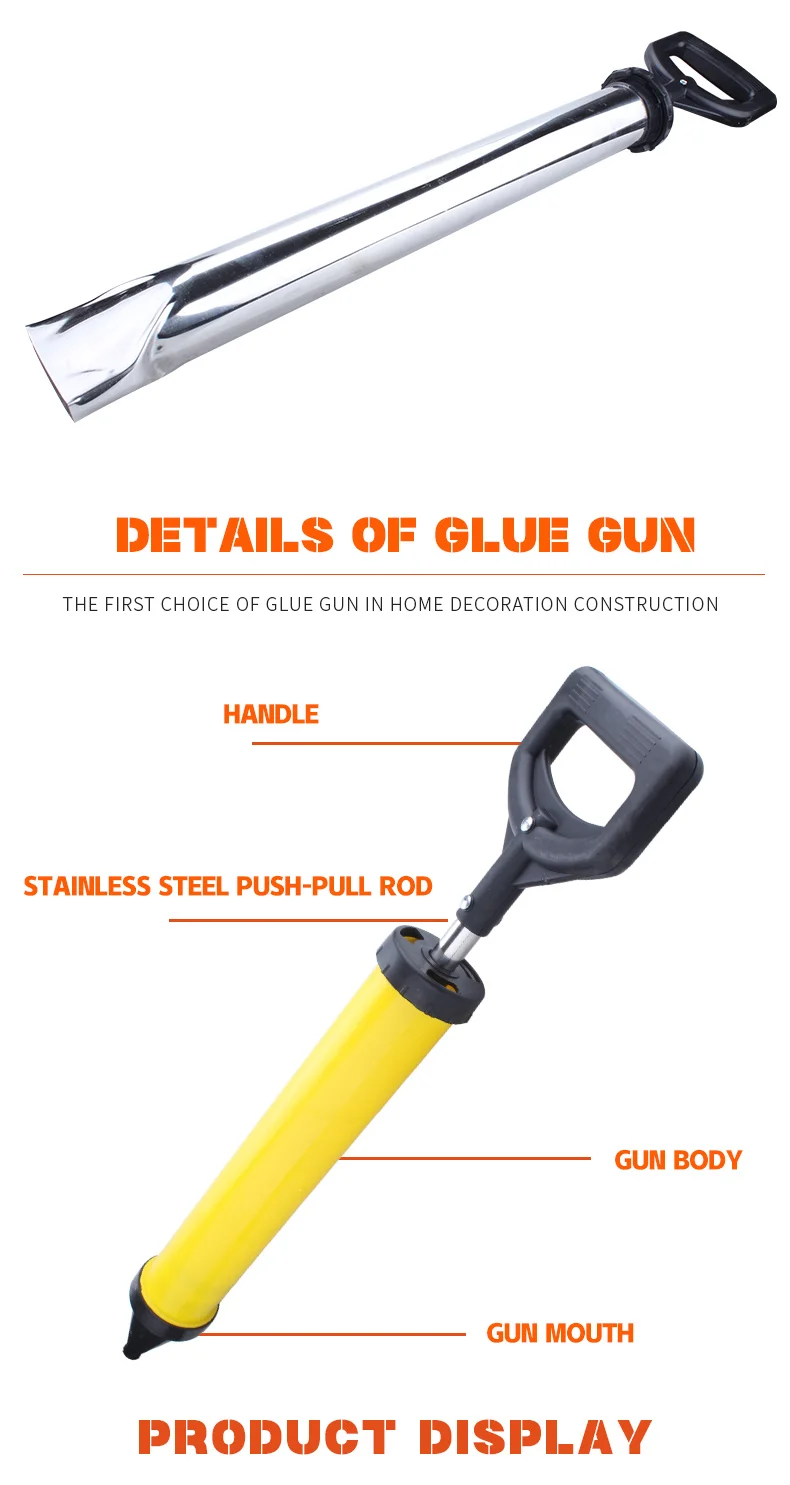 DETAILS OF GLUE GUN

THE FIRST CHOICE OF GLUE GUN IN HOME DECORATION CONSTRUCTION

HANDLE

STAINLESS STEEL PUSH-PULL ROD

GUN BODY

GUN MOUTH

PRODUCT DISPLAY